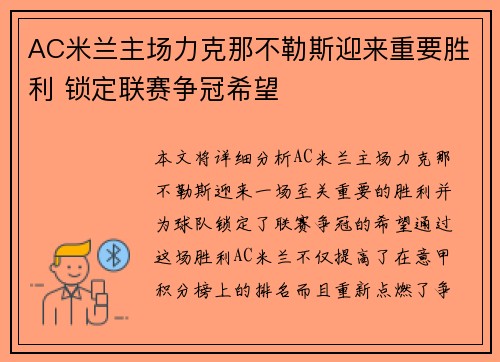 AC米兰主场力克那不勒斯迎来重要胜利 锁定联赛争冠希望

本文将详细分析AC米兰主场力克那不勒斯迎来一场至关重要的胜利并为球队锁定了联赛争冠的希望通过这场胜利AC米兰不仅提高了在意甲积分榜上的排名而且重新点燃了争